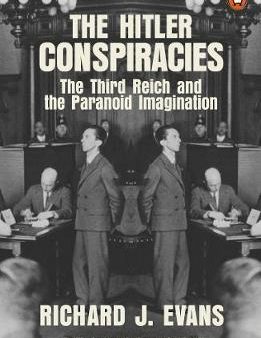 THE HITLER CONSPIRACIES

The Third Reich and the Paranoid Imagination

RICHARD J. EVANS